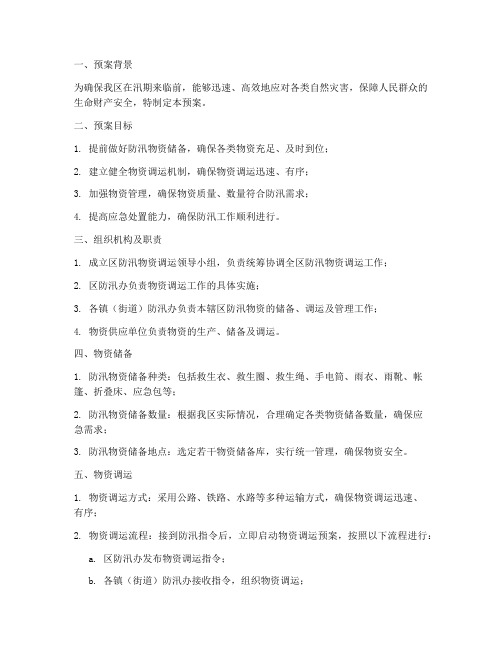 一、预案背景

为确保我区在汛期来临前，能够迅速、高效地应对各类自然灾害，保障人民群众的生命财产安全，特制定本预案。

二、预案目标

1. 提前做好防汛物资储备，确保各类物资充足、及时到位；

2. 建立健全物资调运机制，确保物资调运迅速、有序；

3. 加强物资管理，确保物资质量、数量符合防汛需求；

4. 提高应急处置能力，确保防汛工作顺利进行。

三、组织机构及职责

1. 成立区防汛物资调运领导小组，负责统筹协调全区防汛物资调运工作；

2. 区防汛办负责物资调运工作的具体实施；

3. 各镇（街道）防汛办负责本辖区防汛物资的储备、调运及管理工作；

4. 物资供应单位负责物资的生产、储备及调运。

四、物资储备

1. 防汛物资储备种类：包括救生衣、救生圈、救生绳、手电筒、雨衣、雨靴、帐篷、折叠床、应急包等；

2. 防汛物资储备数量：根据我区实际情况，合理确定各类物资储备数量，确保应急需求；

3. 防汛物资储备地点：选定若干物资储备库，实行统一管理，确保物资安全。

五、物资调运

1. 物资调运方式：采用公路、铁路、水路等多种运输方式，确保物资调运迅速、有序；

2. 物资调运流程：接到防汛指令后，立即启动物资调运预案，按照以下流程进行：

a. 区防汛办发布物资调运指令；

b. 各镇（街道）防汛办接收指令，组织物资调运；